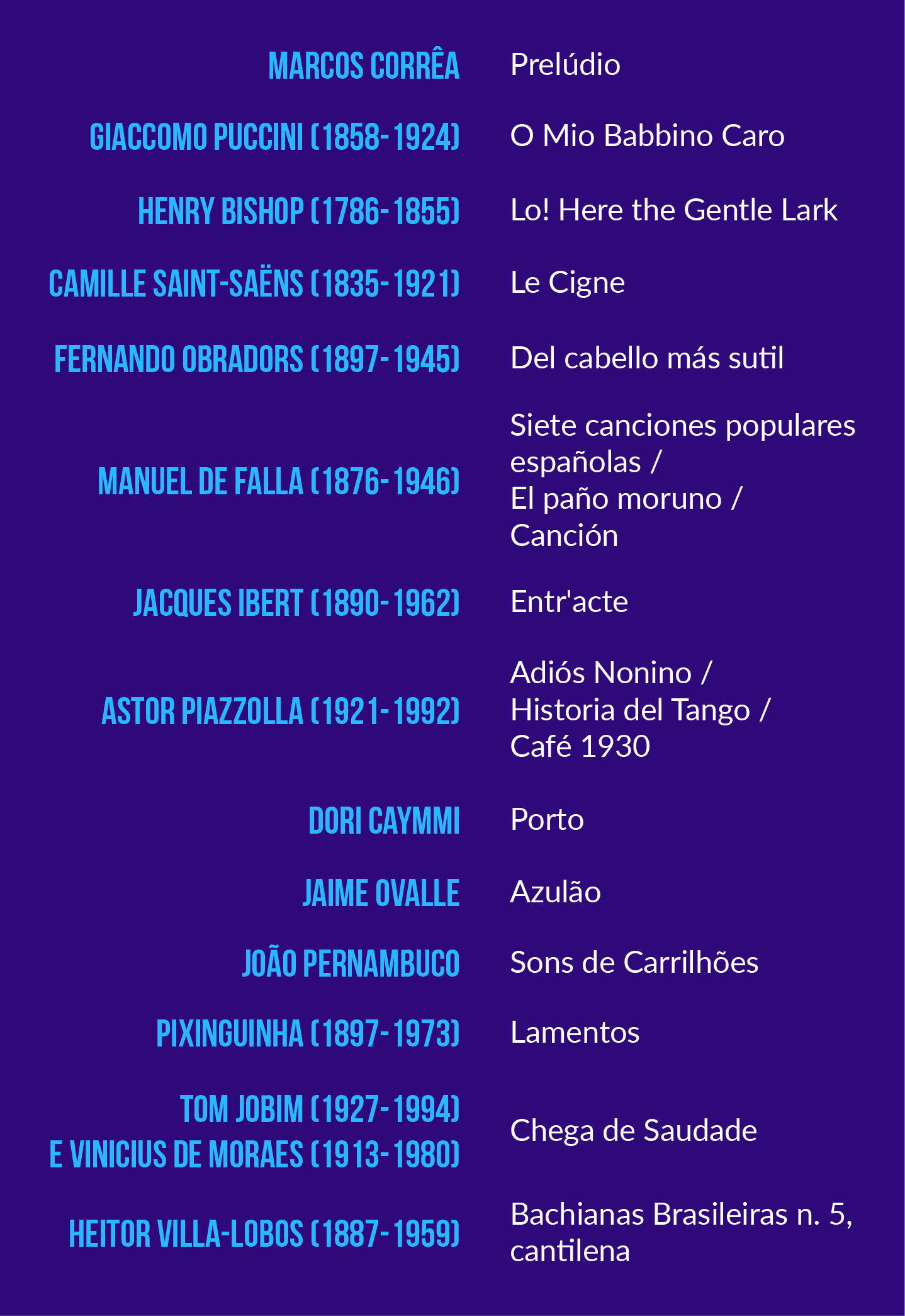 | | |
|---|---|
| MARCOS CORRÊA | Prelúdio |
| GIACCOMO PUCCINI (1858-1924) | O Mio Babbino Caro |
| HENRY BISHOP (1786-1855) | Lo! Here the Gentle Lark |
| CAMILLE SAINT-SAËNS (1835-1921) | Le Cigne |
| FERNANDO OBRADORS (1897-1945) | Del cabello más sutil |
| MANUEL DE FALLA (1876-1946) | Siete canciones populares españolas / El paño moruno / Canción |
| JACQUES IBERT (1890-1962) | Entr'acte |
| ASTOR PIAZZOLLA (1921-1992) | Adiós Nonino / Historia del Tango / Café 1930 |
| DORI CAYMMI | Porto |
| JAIME OVALLE | Azulão |
| JOÃO PERNAMBUCO | Sons de Carrilhões |
| PIXINGUINHA (1897-1973) | Lamentos |
| TOM JOBIM (1927-1994) E VINICIUS DE MORAES (1913-1980) | Chega de Saudade |
| HEITOR VILLA-LOBOS (1887-1959) | Bachianas Brasileiras n. 5, cantilena |